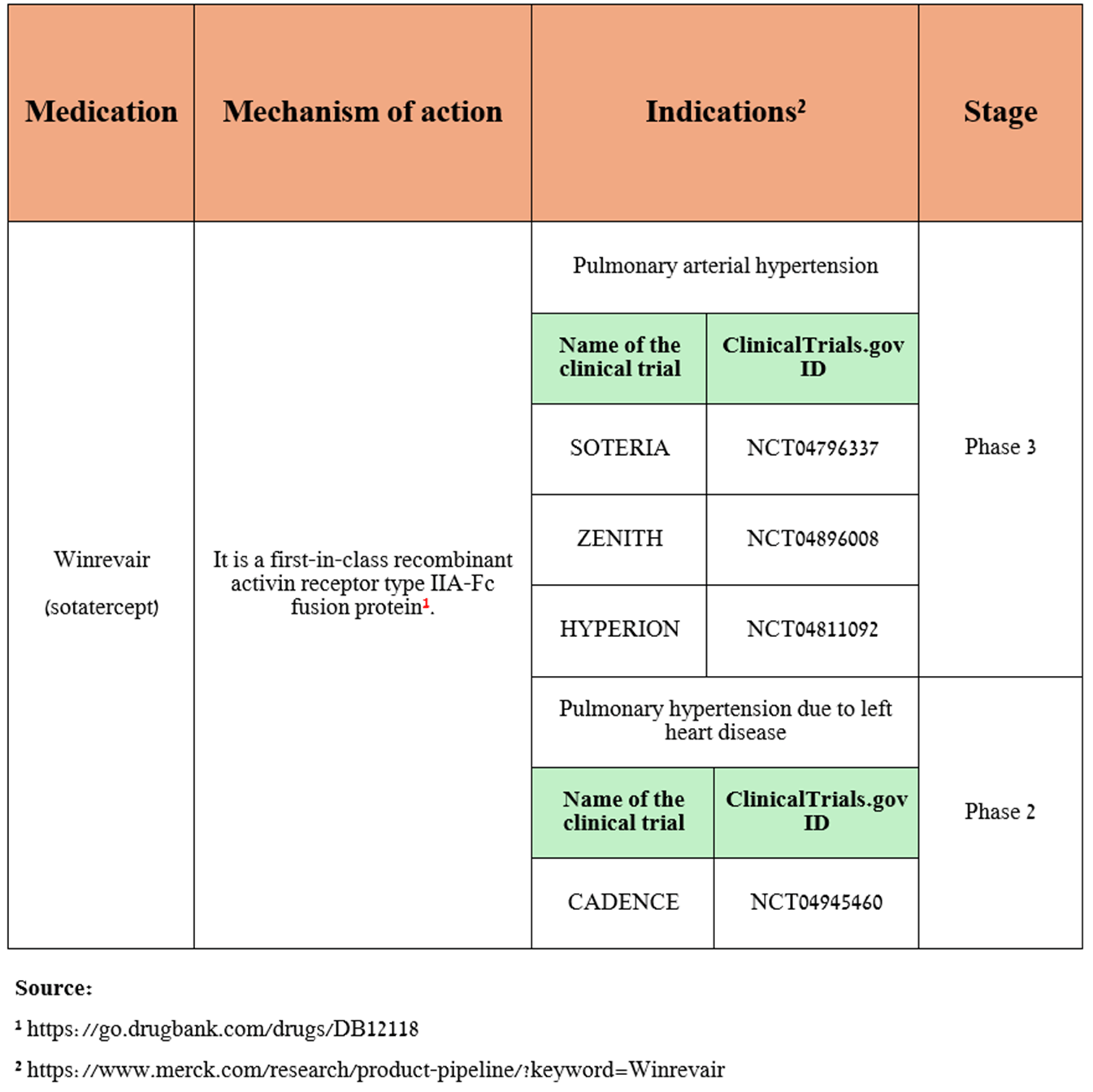 | Medication | Mechanism of action | Indications$^2$ | | Stage |
|---|---|---|---|---|
| Winrevair (sotatercept) | It is a first-in-class recombinant activin receptor type IIA-Fc fusion protein$^1$. | Pulmonary arterial hypertension | | Phase 3 |
| | | Name of the clinical trial | ClinicalTrials.gov ID | |
| | | SOTERIA | NCT04796337 | |
| | | ZENITH | NCT04896008 | |
| | | HYPERION | NCT04811092 | |
| | | Pulmonary hypertension due to left heart disease | | Phase 2 |
| | | Name of the clinical trial | ClinicalTrials.gov ID | |
| | | CADENCE | NCT04945460 | |

Source:

$^1$ https://go.drugbank.com/drugs/DB12118

$^2$ https://www.merck.com/research/product-pipeline/?keyword=Winrevair